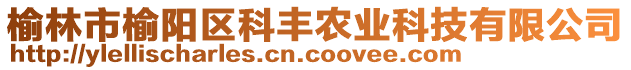 榆林市榆阳区科丰农业科技有限公司
http://ylellischarles.cn.coovee.com